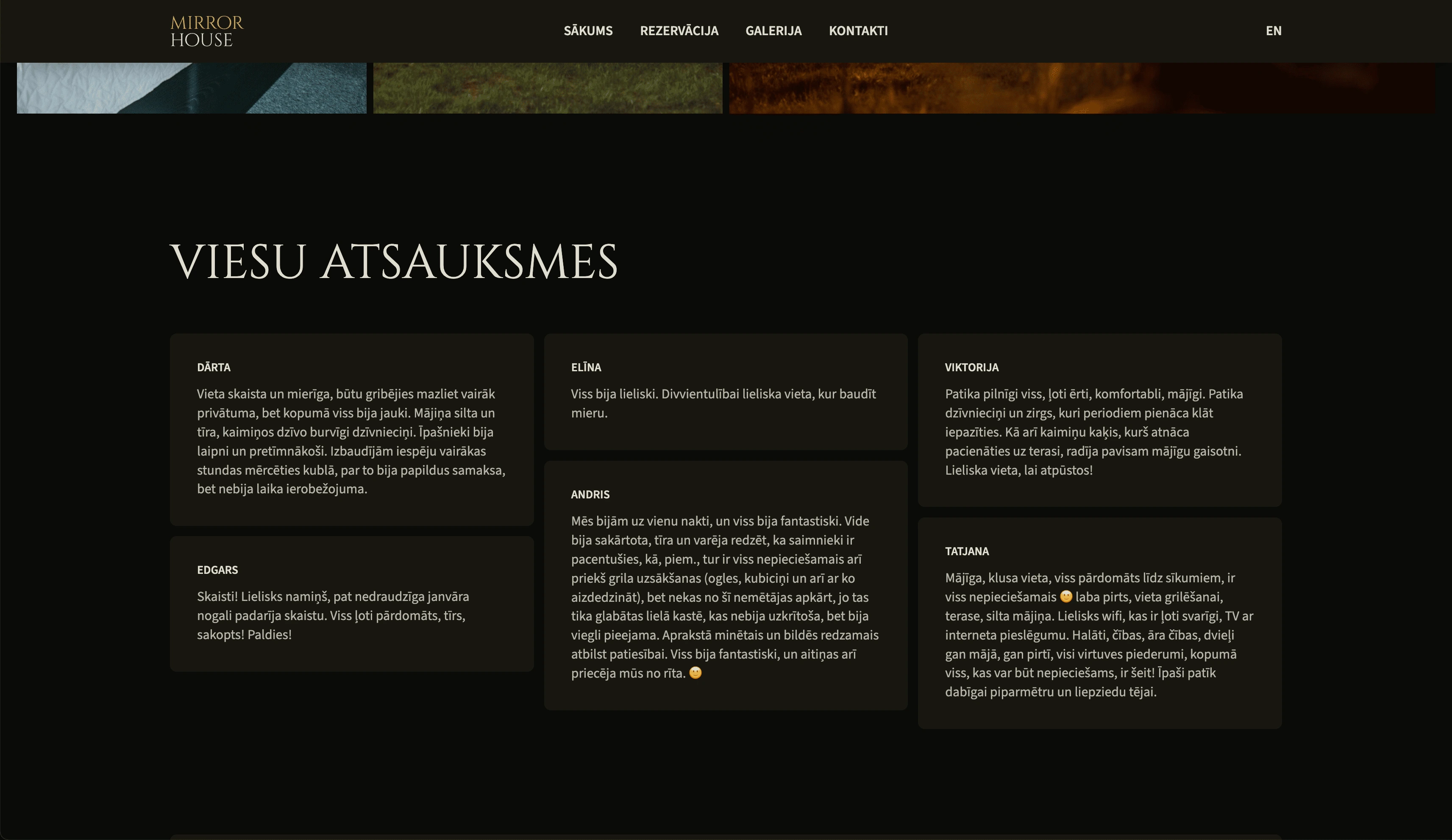 MIRROR HOUSE

SĀKUMS REZERVĀCIJA GALERIJA KONTAKTI

EN

VIESU ATSAUKSMES

DĀRTA

Vieta skaista un mierīga, būtu gribējies mazliet vairāk privātuma, bet kopumā viss bija jauki. Mājiņa silta un tīra, kaimiņos dzīvo burvīgi dzīvnieciņi. Īpašnieki bija laipni un pretīmnākoši. Izbaudījām iespēju vairākas stundas mērcēties kublā, par to bija papildus samaksa, bet nebija laika ierobežojuma.

EDGARS

Skaisti! Lielisks namiņš, pat nedraudzīga janvāra nogali padarīja skaistu. Viss ļoti pārdomāts, tīrs, sakopts! Paldies!

ELĪNA

Viss bija lieliski. Divvientulībai lieliska vieta, kur baudīt mieru.

ANDRIS

Mēs bijām uz vienu nakti, un viss bija fantastiski. Vide bija sakārtota, tīra un varēja redzēt, ka saimnieki ir pacentušies, kā, piem., tur ir viss nepieciešamais arī priekš grila uzsākšanas (ogles, kubiciņi un arī ar ko aizdedzināt), bet nekas no šī nemētājas apkārt, jo tas tika glabātas lielā kastē, kas nebija uzkrītoša, bet bija viegli pieejama. Aprakstā minētais un bildēs redzamais atbilst patiesībai. Viss bija fantastiski, un aitiņas arī priecēja mūs no rīta. 🙂

VIKTORIJA

Patika pilnīgi viss, ļoti ērti, komfortabli, mājīgi. Patika dzīvnieciņi un zirgs, kuri periodiem pienāca klāt iepazīties. Kā arī kaimiņu kaķis, kurš atnāca pacienāties uz terasi, radīja pavisam mājīgu gaisotni. Lieliska vieta, lai atpūstos!

TATJANA

Mājīga, klusa vieta, viss pārdomāts līdz sīkumiem, ir viss nepieciešamais 🙂 laba pirts, vieta grilēšanai, terase, silta mājiņa. Lielisks wifi, kas ir ļoti svarīgi, TV ar interneta pieslēgumu. Halāti, čības, āra čības, dvieļi gan mājā, gan pirtī, visi virtuves piederumi, kopumā viss, kas var būt nepieciešams, ir šeit! Īpaši patīk dabīgai piparmētru un liepziedu tējai.